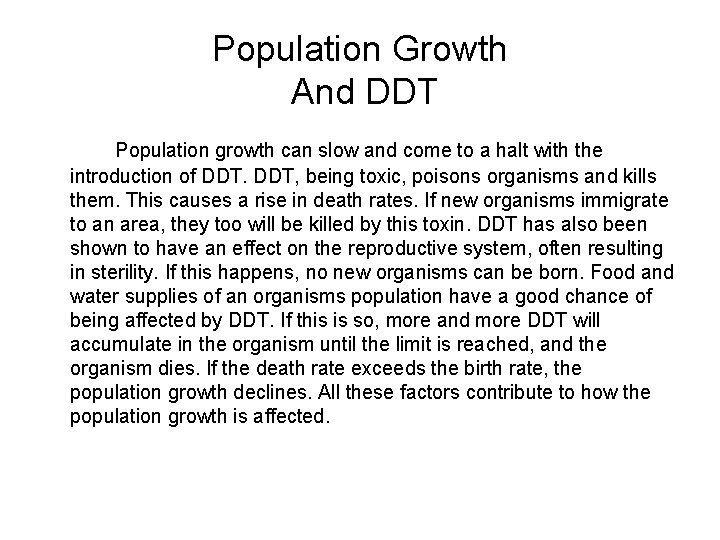 Population Growth
And DDT

Population growth can slow and come to a halt with the introduction of DDT. DDT, being toxic, poisons organisms and kills them. This causes a rise in death rates. If new organisms immigrate to an area, they too will be killed by this toxin. DDT has also been shown to have an effect on the reproductive system, often resulting in sterility. If this happens, no new organisms can be born. Food and water supplies of an organisms population have a good chance of being affected by DDT. If this is so, more and more DDT will accumulate in the organism until the limit is reached, and the organism dies. If the death rate exceeds the birth rate, the population growth declines. All these factors contribute to how the population growth is affected.